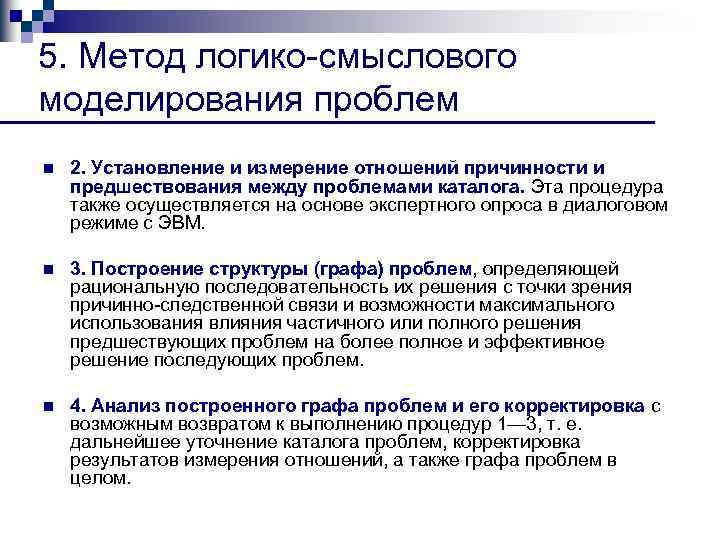 5. Метод логико-смыслового моделирования проблем

2. Установление и измерение отношений причинности и предшествования между проблемами каталога. Эта процедура также осуществляется на основе экспертного опроса в диалоговом режиме с ЭВМ.

3. Построение структуры (графа) проблем, определяющей рациональную последовательность их решения с точки зрения причинно-следственной связи и возможности максимального использования влияния частичного или полного решения предшествующих проблем на более полное и эффективное решение последующих проблем.

4. Анализ построенного графа проблем и его корректировка с возможным возвратом к выполнению процедур 1—3, т. е. дальнейшее уточнение каталога проблем, корректировка результатов измерения отношений, а также графа проблем в целом.